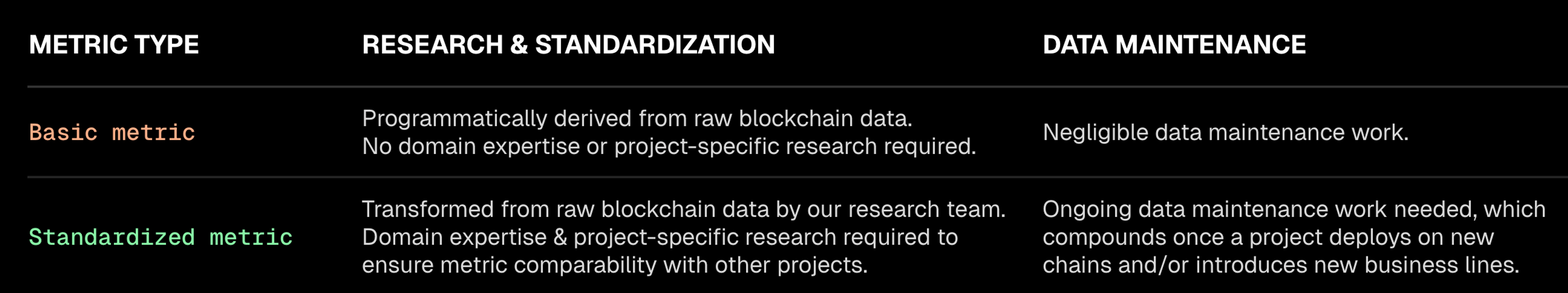 | METRIC TYPE | RESEARCH & STANDARDIZATION | DATA MAINTENANCE |
|---|---|---|
| Basic metric | Programmatically derived from raw blockchain data. No domain expertise or project-specific research required. | Negligible data maintenance work. |
| Standardized metric | Transformed from raw blockchain data by our research team. Domain expertise & project-specific research required to ensure metric comparability with other projects. | Ongoing data maintenance work needed, which compounds once a project deploys on new chains and/or introduces new business lines. |